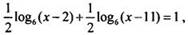 $\frac{1}{2}\log_6(x-2)+\frac{1}{2}\log_6(x-11)=1$,